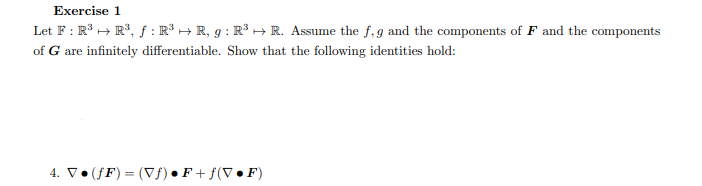 Exercise 1

Let $\mathbb{F} : \mathbb{R}^3 \mapsto \mathbb{R}^3$, $f : \mathbb{R}^3 \mapsto \mathbb{R}$, $g : \mathbb{R}^3 \mapsto \mathbb{R}$. Assume the $f, g$ and the components of $\boldsymbol{F}$ and the components of $\boldsymbol{G}$ are infinitely differentiable. Show that the following identities hold:

4. $\nabla \bullet (f\boldsymbol{F}) = (\nabla f) \bullet \boldsymbol{F} + f(\nabla \bullet \boldsymbol{F})$